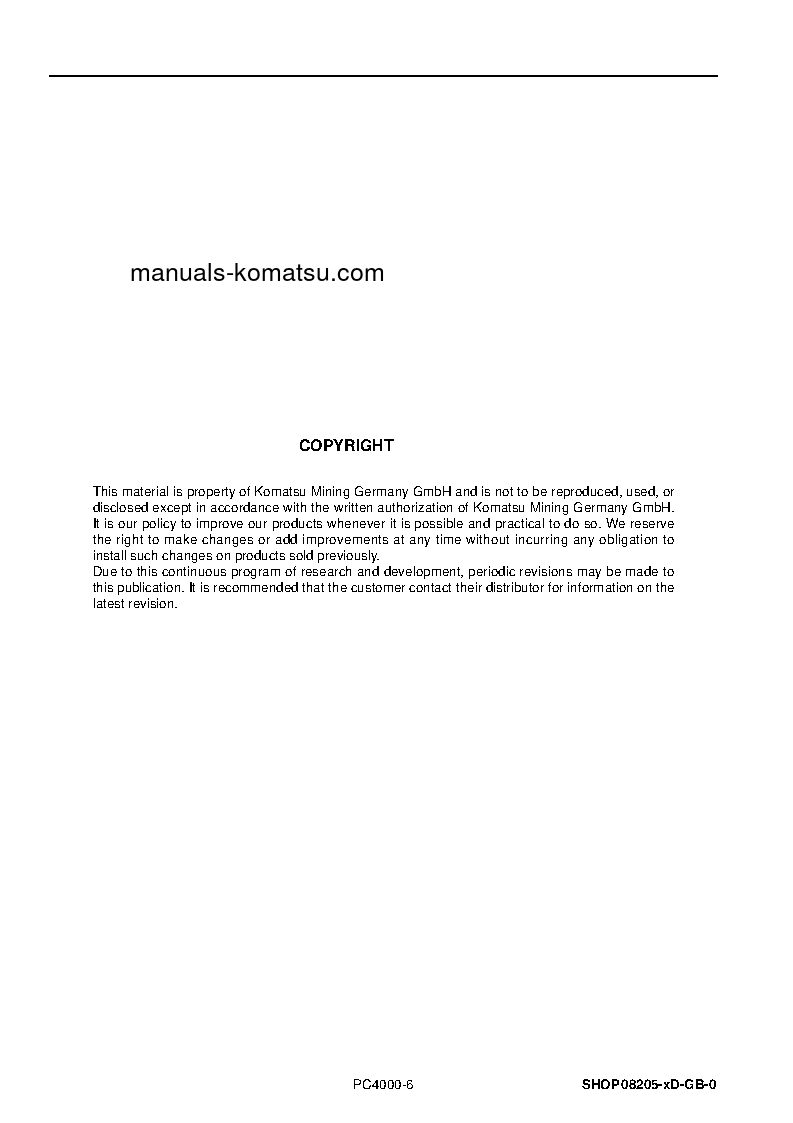 manuals-komatsu.com

COPYRIGHT

This material is property of Komatsu Mining Germany GmbH and is not to be reproduced, used, or disclosed except in accordance with the written authorization of Komatsu Mining Germany GmbH.
It is our policy to improve our products whenever it is possible and practical to do so. We reserve the right to make changes or add improvements at any time without incurring any obligation to install such changes on products sold previously.
Due to this continuous program of research and development, periodic revisions may be made to this publication. It is recommended that the customer contact their distributor for information on the latest revision.

PC4000-6

SHOP08205-xD-GB-0